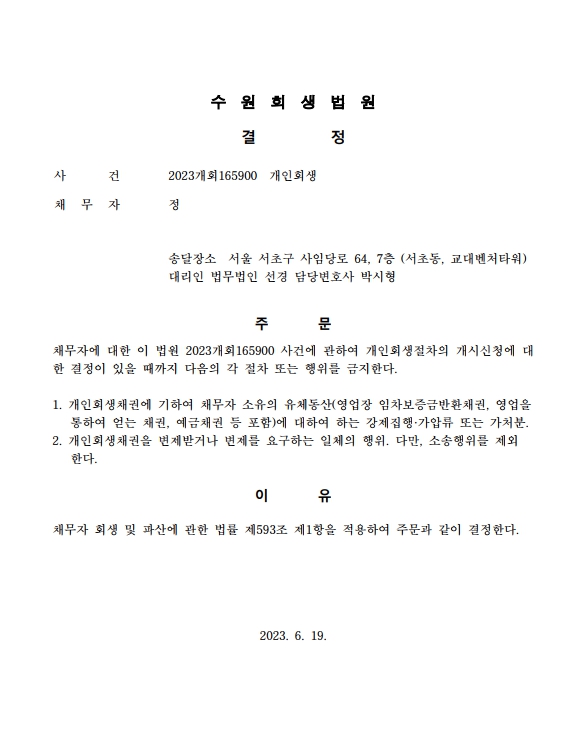 수 원 회 생 법 원

결 정

사 건 2023개회165900 개인회생

채 무 자 정

송달장소 서울 서초구 사임당로 64, 7층 (서초동, 교대벤처타워)
대리인 법무법인 선경 담당변호사 박시형

주 문

채무자에 대한 이 법원 2023개회165900 사건에 관하여 개인회생절차의 개시신청에 대한 결정이 있을 때까지 다음의 각 절차 또는 행위를 금지한다.

1. 개인회생채권에 기하여 채무자 소유의 유체동산(영업장 임차보증금반환채권, 영업을 통하여 얻는 채권, 예금채권 등 포함)에 대하여 하는 강제집행·가압류 또는 가처분.
2. 개인회생채권을 변제받거나 변제를 요구하는 일체의 행위. 다만, 소송행위를 제외한다.

이 유

채무자 회생 및 파산에 관한 법률 제593조 제1항을 적용하여 주문과 같이 결정한다.

2023. 6. 19.